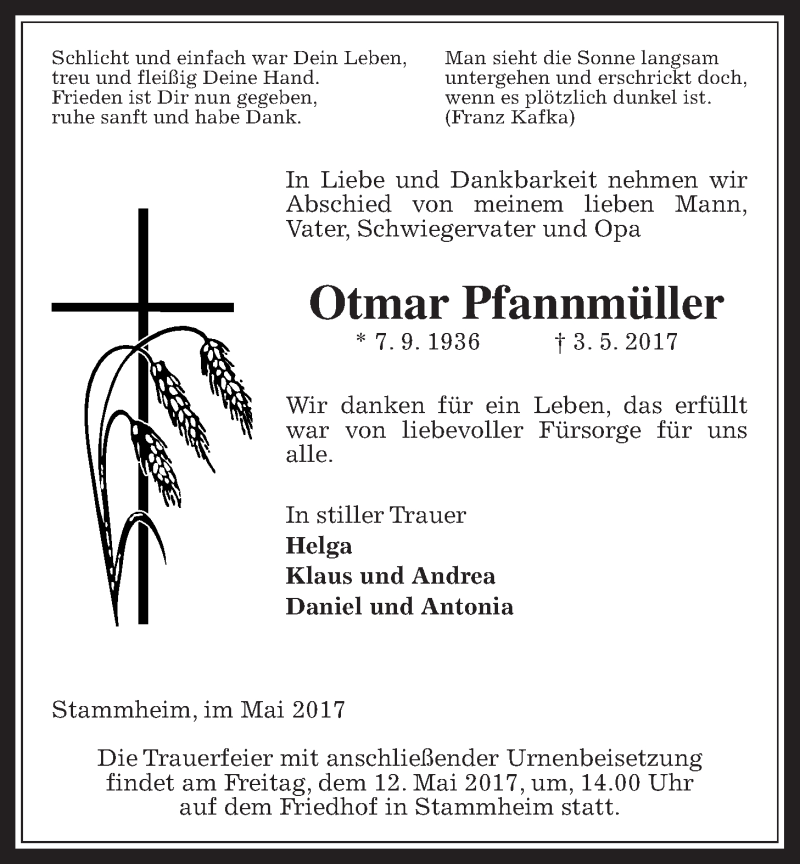 Schlicht und einfach war Dein Leben,
treu und fleißig Deine Hand.
Frieden ist Dir nun gegeben,
ruhe sanft und habe Dank.

Man sieht die Sonne langsam
untergehen und erschrickt doch,
wenn es plötzlich dunkel ist.
(Franz Kafka)

In Liebe und Dankbarkeit nehmen wir Abschied von meinem lieben Mann, Vater, Schwiegervater und Opa

Otmar Pfannmüller

* 7. 9. 1936 † 3. 5. 2017

Wir danken für ein Leben, das erfüllt war von liebevoller Fürsorge für uns alle.

In stiller Trauer
Helga
Klaus und Andrea
Daniel und Antonia

Stammheim, im Mai 2017

Die Trauerfeier mit anschließender Urnenbeisetzung findet am Freitag, dem 12. Mai 2017, um, 14.00 Uhr auf dem Friedhof in Stammheim statt.